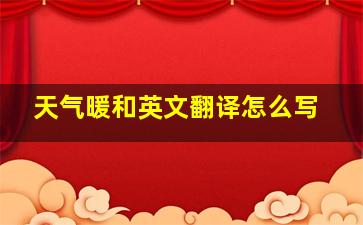 天气暖和英文翻译怎么写